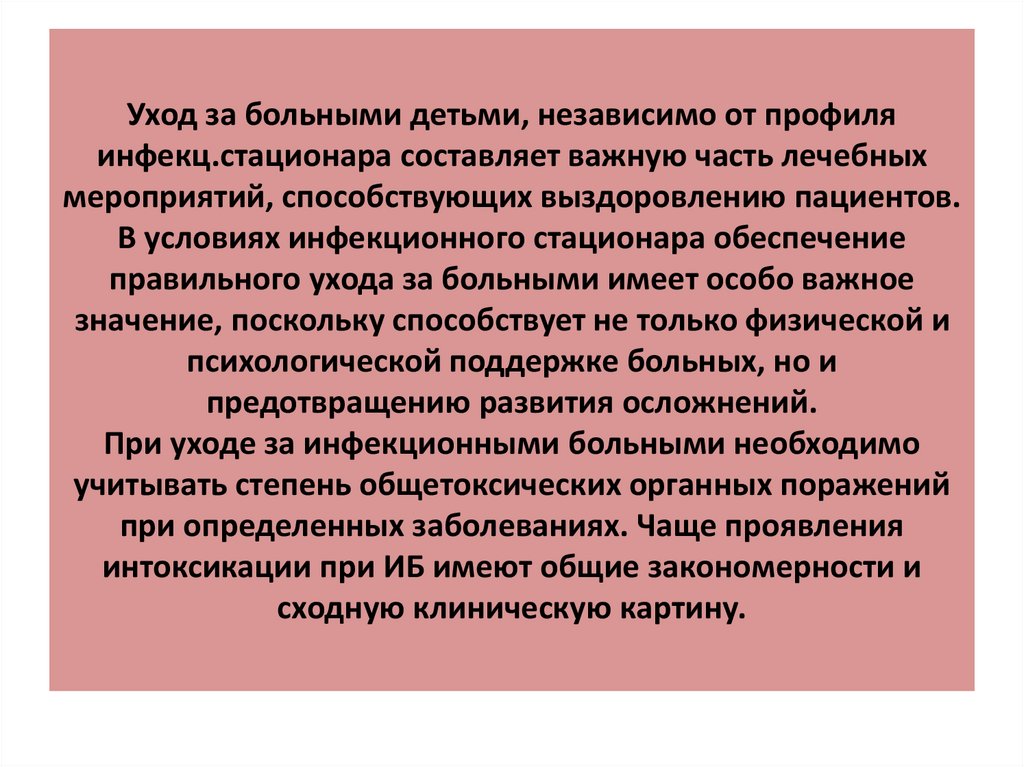 Уход за больными детьми, независимо от профиля инфекц.стационара составляет важную часть лечебных мероприятий, способствующих выздоровлению пациентов.
В условиях инфекционного стационара обеспечение правильного ухода за больными имеет особо важное значение, поскольку способствует не только физической и психологической поддержке больных, но и предотвращению развития осложнений.
При уходе за инфекционными больными необходимо учитывать степень общетоксических органных поражений при определенных заболеваниях. Чаще проявления интоксикации при ИБ имеют общие закономерности и сходную клиническую картину.